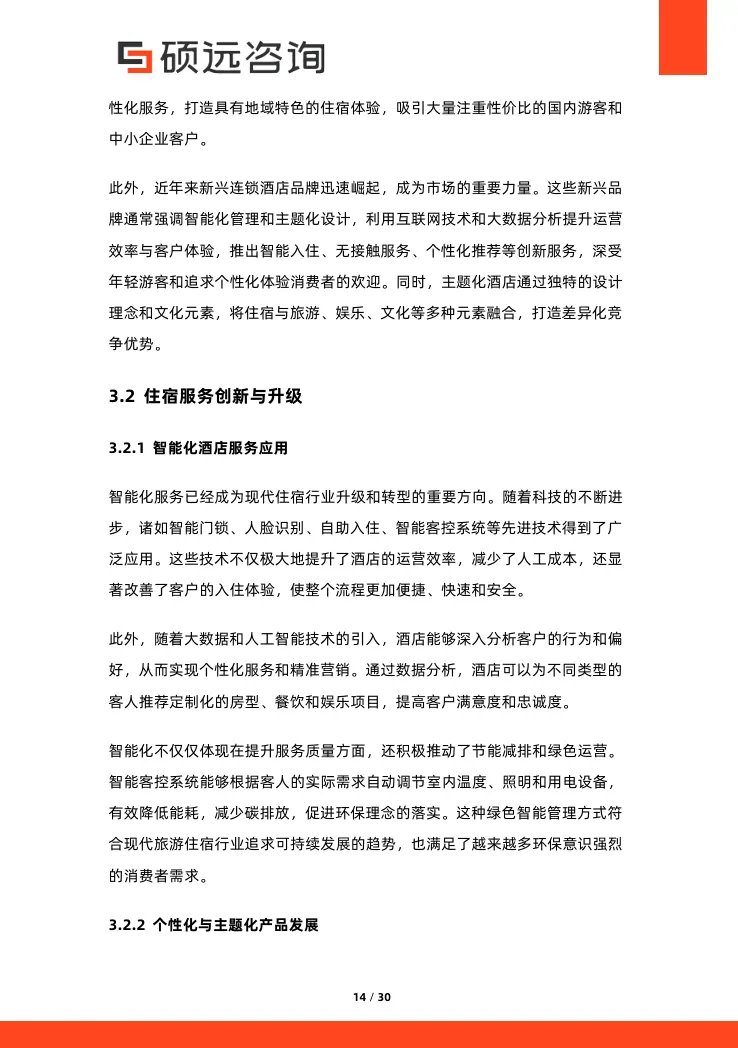 硕远咨询

性化服务，打造具有地域特色的住宿体验，吸引大量注重性价比的国内游客和中小企业客户。

此外，近年来新兴连锁酒店品牌迅速崛起，成为市场的重要力量。这些新兴品牌通常强调智能化管理和主题化设计，利用互联网技术和大数据分析提升运营效率与客户体验，推出智能入住、无接触服务、个性化推荐等创新服务，深受年轻游客和追求个性化体验消费者的欢迎。同时，主题化酒店通过独特的设计理念和文化元素，将住宿与旅游、娱乐、文化等多种元素融合，打造差异化竞争优势。

3.2 住宿服务创新与升级

3.2.1 智能化酒店服务应用

智能化服务已经成为现代住宿行业升级和转型的重要方向。随着科技的不断进步，诸如智能门锁、人脸识别、自助入住、智能客控系统等先进技术得到了广泛应用。这些技术不仅极大地提升了酒店的运营效率，减少了人工成本，还显著改善了客户的入住体验，使整个流程更加便捷、快速和安全。

此外，随着大数据和人工智能技术的引入，酒店能够深入分析客户的行为和偏好，从而实现个性化服务和精准营销。通过数据分析，酒店可以为不同类型的客人推荐定制化的房型、餐饮和娱乐项目，提高客户满意度和忠诚度。

智能化不仅仅体现在提升服务质量方面，还积极推动了节能减排和绿色运营。智能客控系统能够根据客人的实际需求自动调节室内温度、照明和用电设备，有效降低能耗，减少碳排放，促进环保理念的落实。这种绿色智能管理方式符合现代旅游住宿行业追求可持续发展的趋势，也满足了越来越多环保意识强烈的消费者需求。

3.2.2 个性化与主题化产品发展

14 / 30